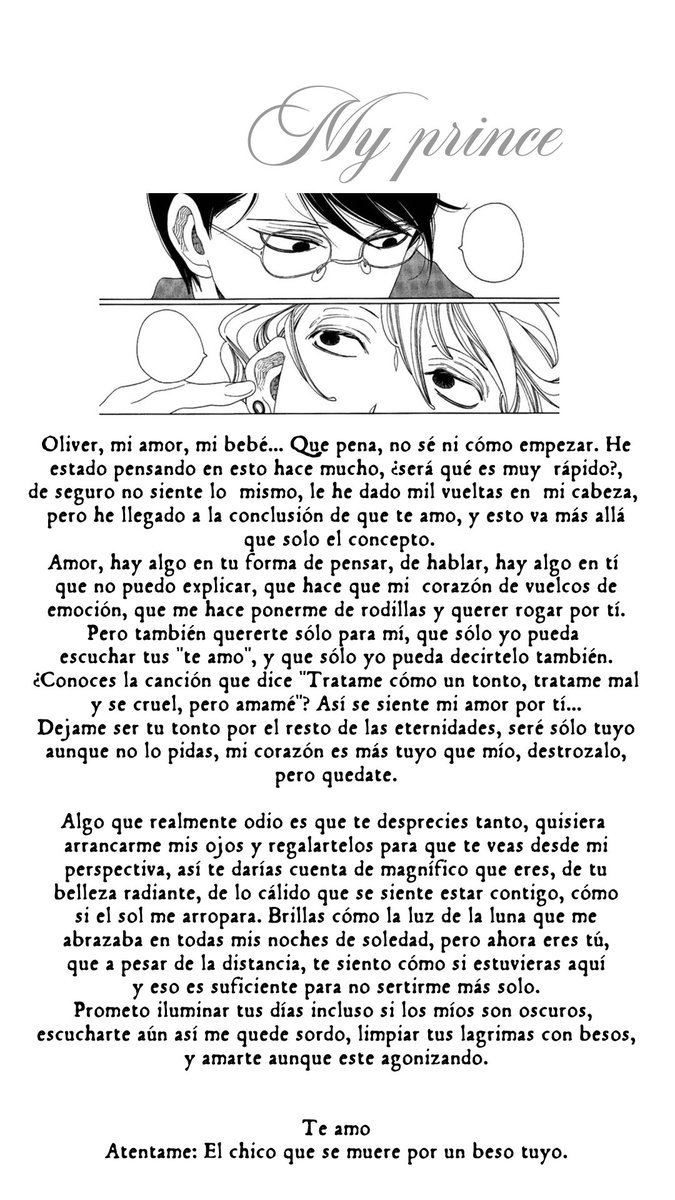 My prince

Oliver, mi amor, mi bebé... Que pena, no sé ni cómo empezar. He estado pensando en esto hace mucho, ¿será qué es muy rápido?, de seguro no siente lo mismo, le he dado mil vueltas en mi cabeza, pero he llegado a la conclusión de que te amo, y esto va más allá que solo el concepto.
Amor, hay algo en tu forma de pensar, de hablar, hay algo en tí que no puedo explicar, que hace que mi corazón de vuelcos de emoción, que me hace ponerme de rodillas y querer rogar por tí. Pero también quererte sólo para mí, que sólo yo pueda escuchar tus "te amo", y que sólo yo pueda decirtelo también. ¿Conoces la canción que dice "Tratame cómo un tonto, tratame mal y se cruel, pero amamé"? Así se siente mi amor por tí... Dejame ser tu tonto por el resto de las eternidades, seré sólo tuyo aunque no lo pidas, mi corazón es más tuyo que mío, destrozalo, pero quedate.

Algo que realmente odio es que te desprecies tanto, quisiera arrancarme mis ojos y regalartelos para que te veas desde mi perspectiva, así te darías cuenta de magnífico que eres, de tu belleza radiante, de lo cálido que se siente estar contigo, cómo si el sol me arropara. Brillas cómo la luz de la luna que me abrazaba en todas mis noches de soledad, pero ahora eres tú, que a pesar de la distancia, te siento cómo si estuvieras aquí y eso es suficiente para no sertirme más solo.
Prometo iluminar tus días incluso si los míos son oscuros, escucharte aún así me quede sordo, limpiar tus lagrimas con besos, y amarte aunque este agonizando.

Te amo
Atentame: El chico que se muere por un beso tuyo.